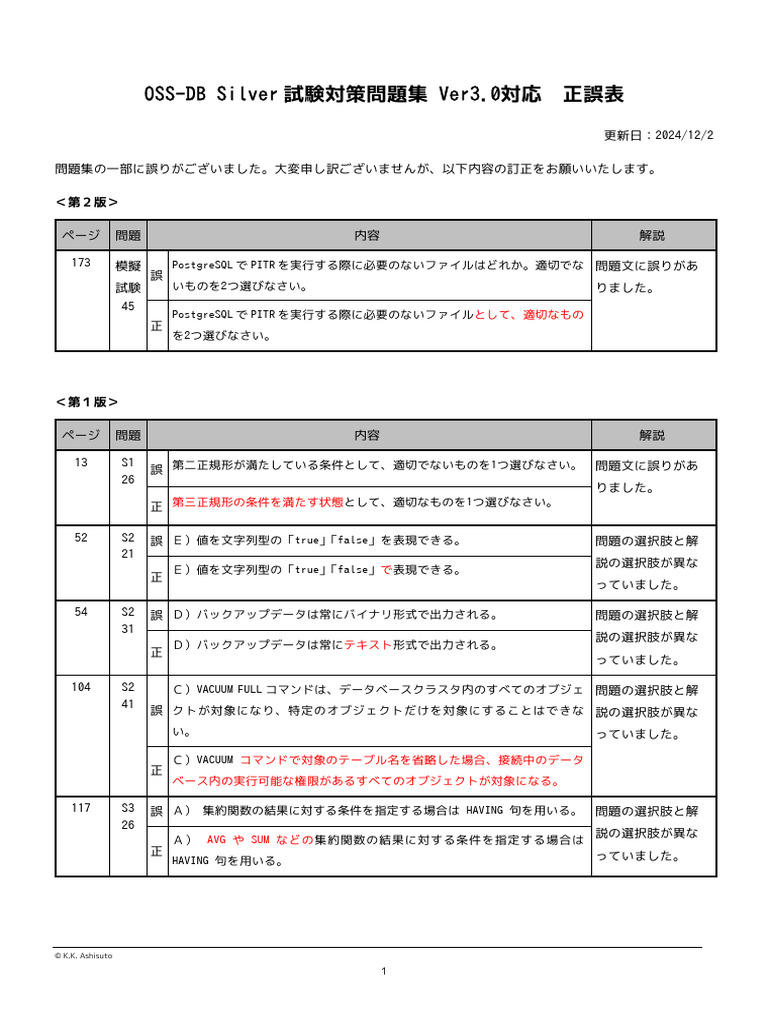 OSS-DB Silver 試験対策問題集 Ver3.0対応　正誤表

更新日：2024/12/2

問題集の一部に誤りがございました。大変申し訳ございませんが、以下内容の訂正をお願いいたします。

＜第２版＞

| ページ | 問題 | | 内容 | 解説 |
|---|---|---|---|---|
| 173 | 模擬試験 45 | 誤 | PostgreSQL で PITR を実行する際に必要のないファイルはどれか。適切でないものを2つ選びなさい。 | 問題文に誤りがありました。 |
| | | 正 | PostgreSQL で PITR を実行する際に必要のないファイルとして、適切なものを2つ選びなさい。 | |

＜第１版＞

| ページ | 問題 | | 内容 | 解説 |
|---|---|---|---|---|
| 13 | S1 26 | 誤 | 第二正規形が満たしている条件として、適切でないものを1つ選びなさい。 | 問題文に誤りがありました。 |
| | | 正 | 第三正規形の条件を満たす状態として、適切なものを1つ選びなさい。 | |
| 52 | S2 21 | 誤 | E）値を文字列型の「true」「false」を表現できる。 | 問題の選択肢と解説の選択肢が異なっていました。 |
| | | 正 | E）値を文字列型の「true」「false」で表現できる。 | |
| 54 | S2 31 | 誤 | D）バックアップデータは常にバイナリ形式で出力される。 | 問題の選択肢と解説の選択肢が異なっていました。 |
| | | 正 | D）バックアップデータは常にテキスト形式で出力される。 | |
| 104 | S2 41 | 誤 | C）VACUUM FULL コマンドは、データベースクラスタ内のすべてのオブジェクトが対象になり、特定のオブジェクトだけを対象にすることはできない。 | 問題の選択肢と解説の選択肢が異なっていました。 |
| | | 正 | C）VACUUM コマンドで対象のテーブル名を省略した場合、接続中のデータベース内の実行可能な権限があるすべてのオブジェクトが対象になる。 | |
| 117 | S3 26 | 誤 | A） 集約関数の結果に対する条件を指定する場合は HAVING 句を用いる。 | 問題の選択肢と解説の選択肢が異なっていました。 |
| | | 正 | A） AVG や SUM などの集約関数の結果に対する条件を指定する場合は HAVING 句を用いる。 | |

© K.K. Ashisuto

1